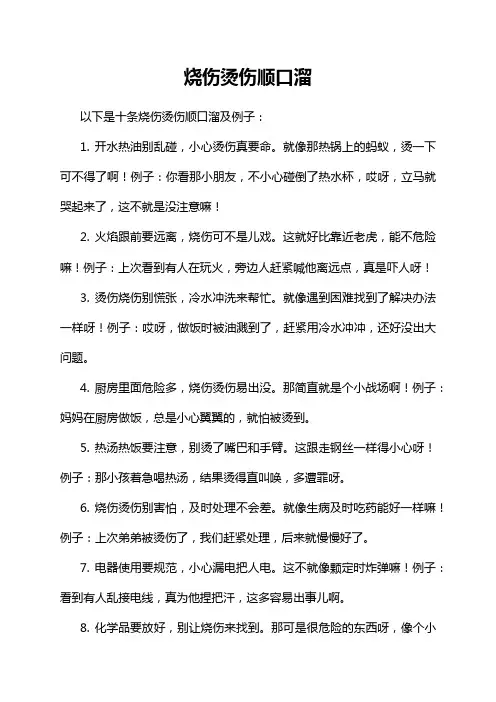 烧伤烫伤顺口溜

以下是十条烧伤烫伤顺口溜及例子：

1. 开水热油别乱碰，小心烫伤真要命。就像那热锅上的蚂蚁，烫一下可不得了啊！例子：你看那小朋友，不小心碰倒了热水杯，哎呀，立马就哭起来了，这不就是没注意嘛！

2. 火焰跟前要远离，烧伤可不是儿戏。这就好比靠近老虎，能不危险嘛！例子：上次看到有人在玩火，旁边人赶紧喊他离远点，真是吓人呀！

3. 烫伤烧伤别慌张，冷水冲洗来帮忙。就像遇到困难找到了解决办法一样呀！例子：哎呀，做饭时被油溅到了，赶紧用冷水冲冲，还好没出大问题。

4. 厨房里面危险多，烧伤烫伤易出没。那简直就是个小战场啊！例子：妈妈在厨房做饭，总是小心翼翼的，就怕被烫到。

5. 热汤热饭要注意，别烫了嘴巴和手臂。这跟走钢丝一样得小心呀！例子：那小孩着急喝热汤，结果烫得直叫唤，多遭罪呀。

6. 烧伤烫伤别害怕，及时处理不会差。就像生病及时吃药能好一样嘛！例子：上次弟弟被烫伤了，我们赶紧处理，后来就慢慢好了。

7. 电器使用要规范，小心漏电把人电。这不就像颗定时炸弹嘛！例子：看到有人乱接电线，真为他捏把汗，这多容易出事儿啊。

8. 化学品要放好，别让烧伤来找到。那可是很危险的东西呀，像个小